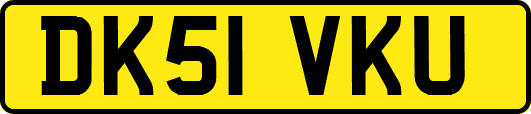 DK51 VKU